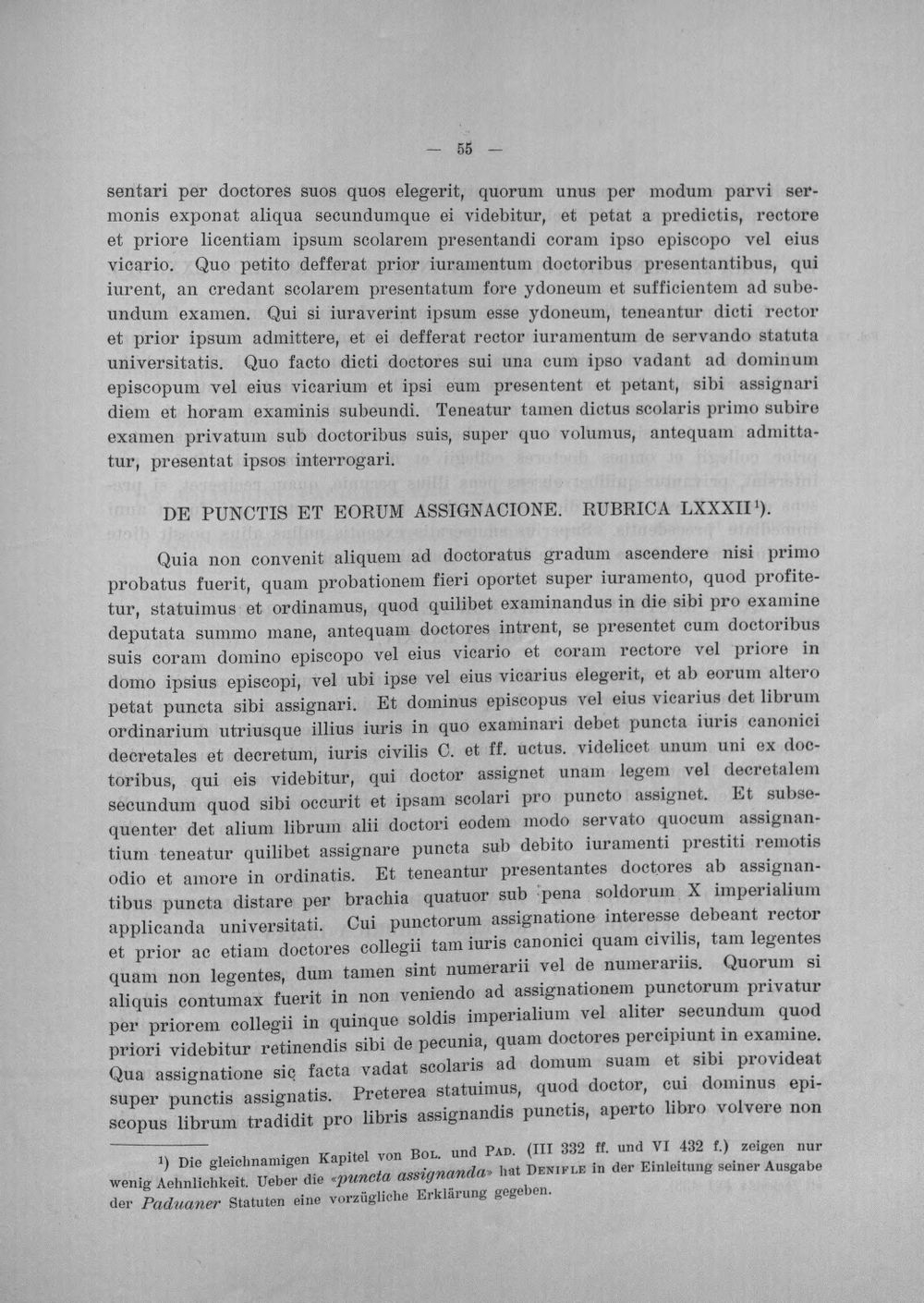 — 55 —

sentari per doctores suos quos elegerit, quorum unus per modum parvi sermonis exponat aliqua secundumque ei videbitur, et petat a predictis, rectore et priore licentiam ipsum scolarem presentandi coram ipso episcopo vel eius vicario. Quo petito defferat prior iuramentum doctoribus presentantibus, qui iurent, an credant scolarem presentatum fore ydoneum et sufficientem ad subeundum examen. Qui si iuraverint ipsum esse ydoneum, teneantur dicti rector et prior ipsum admittere, et ei defferat rector iuramentum de servando statuta universitatis. Quo facto dicti doctores sui una cum ipso vadant ad dominum episcopum vel eius vicarium et ipsi eum presentent et petant, sibi assignari diem et horam examinis subeundi. Teneatur tamen dictus scolaris primo subire examen privatum sub doctoribus suis, super quo volumus, antequam admittatur, presentat ipsos interrogari.

DE PUNCTIS ET EORUM ASSIGNACIONE. RUBRICA LXXXII$^{1}$).

Quia non convenit aliquem ad doctoratus gradum ascendere nisi primo probatus fuerit, quam probationem fieri oportet super iuramento, quod profitetur, statuimus et ordinamus, quod quilibet examinandus in die sibi pro examine deputata summo mane, antequam doctores intrent, se presentet cum doctoribus suis coram domino episcopo vel eius vicario et coram rectore vel priore in domo ipsius episcopi, vel ubi ipse vel eius vicarius elegerit, et ab eorum altero petat puncta sibi assignari. Et dominus episcopus vel eius vicarius det librum ordinarium utriusque illius iuris in quo examinari debet puncta iuris canonici decretales et decretum, iuris civilis C. et ff. uctus. videlicet unum uni ex doctoribus, qui eis videbitur, qui doctor assignet unam legem vel decretalem secundum quod sibi occurit et ipsam scolari pro puncto assignet. Et subsequenter det alium librum alii doctori eodem modo servato quocum assignantium teneatur quilibet assignare puncta sub debito iuramenti prestiti remotis odio et amore in ordinatis. Et teneantur presentantes doctores ab assignantibus puncta distare per brachia quatuor sub pena soldorum X imperialium applicanda universitati. Cui punctorum assignatione interesse debeant rector et prior ac etiam doctores collegii tam iuris canonici quam civilis, tam legentes quam non legentes, dum tamen sint numerarii vel de numerariis. Quorum si aliquis contumax fuerit in non veniendo ad assignationem punctorum privatur per priorem collegii in quinque soldis imperialium vel aliter secundum quod priori videbitur retinendis sibi de pecunia, quam doctores percipiunt in examine. Qua assignatione sic facta vadat scolaris ad domum suam et sibi provideat super punctis assignatis. Preterea statuimus, quod doctor, cui dominus episcopus librum tradidit pro libris assignandis punctis, aperto libro volvere non

$^{1}$) Die gleichnamigen Kapitel von Bol. und Pad. (III 332 ff. und VI 432 f.) zeigen nur wenig Aehnlichkeit. Ueber die «puncta assignanda» hat Denifle in der Einleitung seiner Ausgabe der Paduaner Statuten eine vorzügliche Erklärung gegeben.